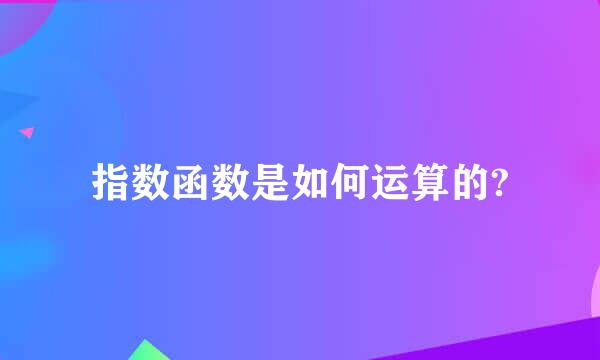 指数函数是如何运算的?